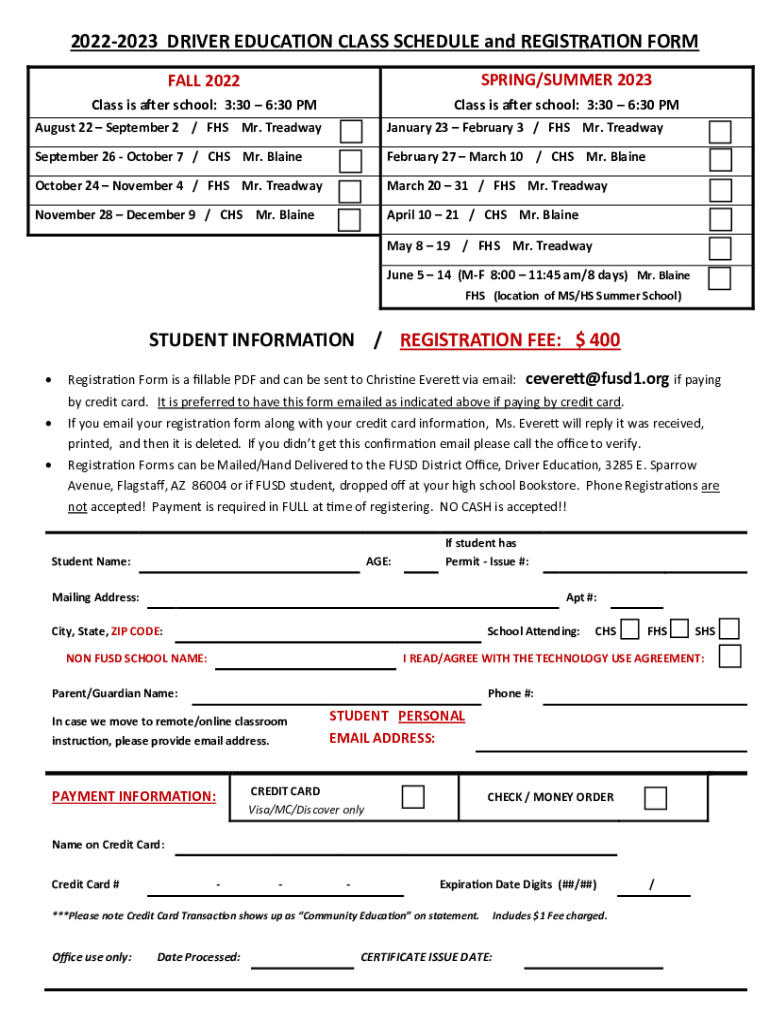 2022-2023 DRIVER EDUCATION CLASS SCHEDULE and REGISTRATION FORM

FALL 2022

Class is after school: 3:30 – 6:30 PM

August 22 – September 2 / FHS Mr. Treadway

September 26 - October 7 / CHS Mr. Blaine

October 24 – November 4 / FHS Mr. Treadway

November 28 – December 9 / CHS Mr. Blaine

SPRING/SUMMER 2023

Class is after school: 3:30 – 6:30 PM

January 23 – February 3 / FHS Mr. Treadway

February 27 – March 10 / CHS Mr. Blaine

March 20 – 31 / FHS Mr. Treadway

April 10 – 21 / CHS Mr. Blaine

May 8 – 19 / FHS Mr. Treadway

June 5 – 14 (M-F 8:00 – 11:45 am/8 days) Mr. Blaine FHS (location of MS/HS Summer School)

STUDENT INFORMATION / REGISTRATION FEE: $ 400

• Registration Form is a fillable PDF and can be sent to Christine Everett via email: ceverett@fusd1.org if paying by credit card. It is preferred to have this form emailed as indicated above if paying by credit card.
• If you email your registration form along with your credit card information, Ms. Everett will reply it was received, printed, and then it is deleted. If you didn't get this confirmation email please call the office to verify.
• Registration Forms can be Mailed/Hand Delivered to the FUSD District Office, Driver Education, 3285 E. Sparrow Avenue, Flagstaff, AZ 86004 or if FUSD student, dropped off at your high school Bookstore. Phone Registrations are not accepted! Payment is required in FULL at time of registering. NO CASH is accepted!!

Student Name: AGE: If student has Permit - Issue #:

Mailing Address: Apt #:

City, State, ZIP CODE: School Attending: CHS FHS SHS

NON FUSD SCHOOL NAME: I READ/AGREE WITH THE TECHNOLOGY USE AGREEMENT:

Parent/Guardian Name: Phone #:

In case we move to remote/online classroom instruction, please provide email address. STUDENT PERSONAL EMAIL ADDRESS:

PAYMENT INFORMATION: CREDIT CARD Visa/MC/Discover only CHECK / MONEY ORDER

Name on Credit Card:

Credit Card # - - - Expiration Date Digits (##/##) /

***Please note Credit Card Transaction shows up as "Community Education" on statement. Includes $1 Fee charged.

Office use only: Date Processed: CERTIFICATE ISSUE DATE: